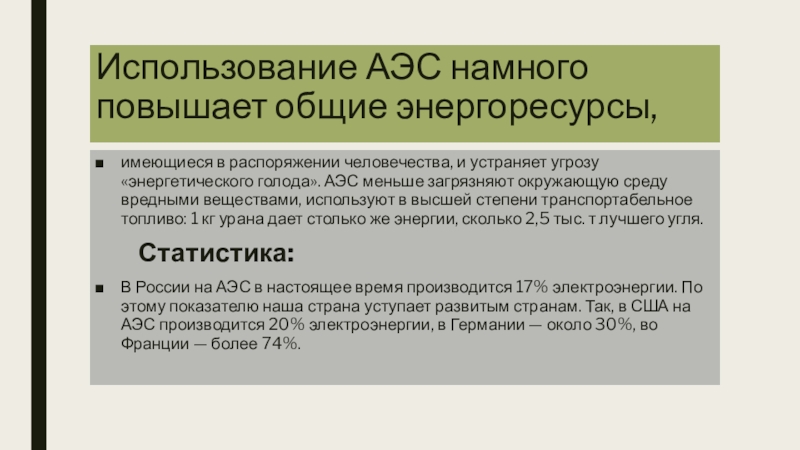 Использование АЭС намного повышает общие энергоресурсы,

■ имеющиеся в распоряжении человечества, и устраняет угрозу «энергетического голода». АЭС меньше загрязняют окружающую среду вредными веществами, используют в высшей степени транспортабельное топливо: 1 кг урана дает столько же энергии, сколько 2,5 тыс. т лучшего угля.

Статистика:

■ В России на АЭС в настоящее время производится 17% электроэнергии. По этому показателю наша страна уступает развитым странам. Так, в США на АЭС производится 20% электроэнергии, в Германии — около 30%, во Франции — более 74%.